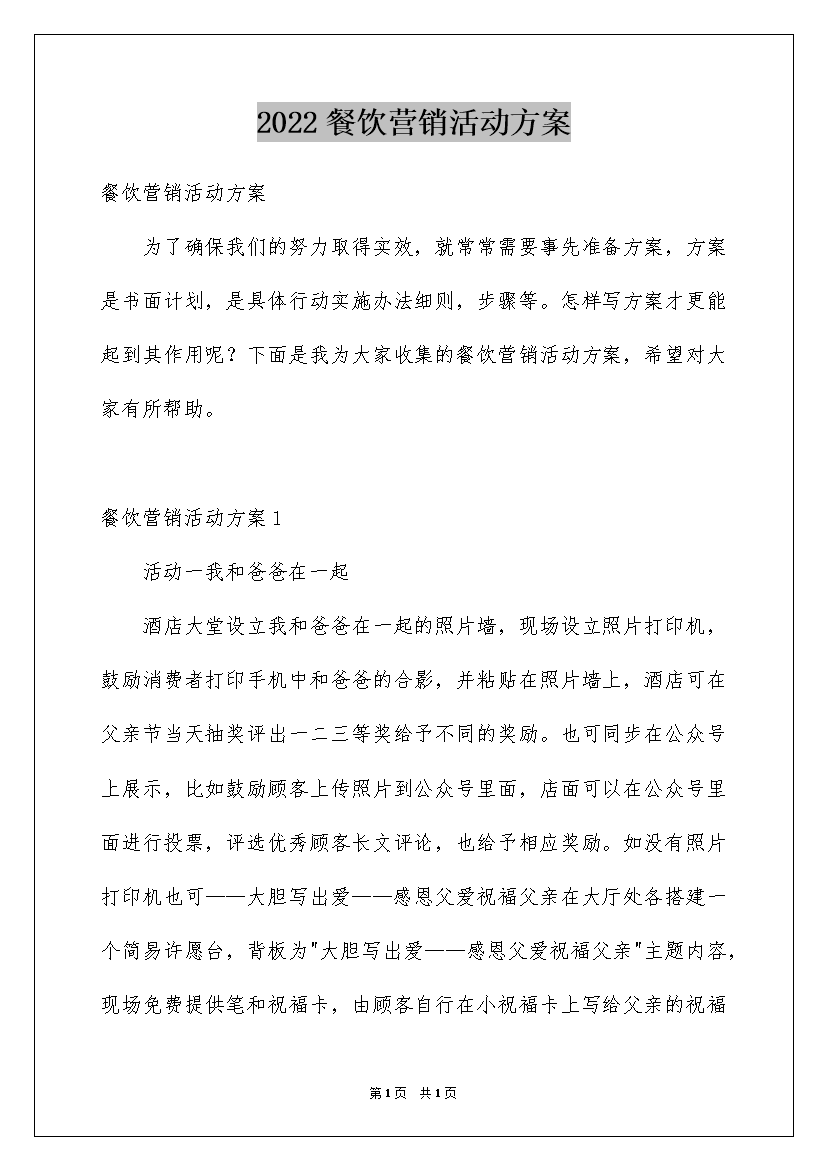 2022餐饮营销活动方案

餐饮营销活动方案

为了确保我们的努力取得实效，就常常需要事先准备方案，方案是书面计划，是具体行动实施办法细则，步骤等。怎样写方案才更能起到其作用呢？下面是我为大家收集的餐饮营销活动方案，希望对大家有所帮助。

餐饮营销活动方案1

活动一我和爸爸在一起

酒店大堂设立我和爸爸在一起的照片墙，现场设立照片打印机，鼓励消费者打印手机中和爸爸的合影，并粘贴在照片墙上，酒店可在父亲节当天抽奖评出一二三等奖给予不同的奖励。也可同步在公众号上展示，比如鼓励顾客上传照片到公众号里面，店面可以在公众号里面进行投票，评选优秀顾客长文评论，也给予相应奖励。如没有照片打印机也可——大胆写出爱——感恩父爱祝福父亲在大厅处各搭建一个简易许愿台，背板为"大胆写出爱——感恩父爱祝福父亲"主题内容，现场免费提供笔和祝福卡，由顾客自行在小祝福卡上写给父亲的祝福

第1页 共1页